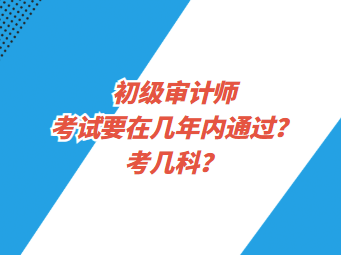 初级审计师
考试要在几年内通过？
考几科？